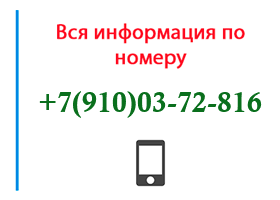 Вся информация по номеру

+7(910)03-72-816